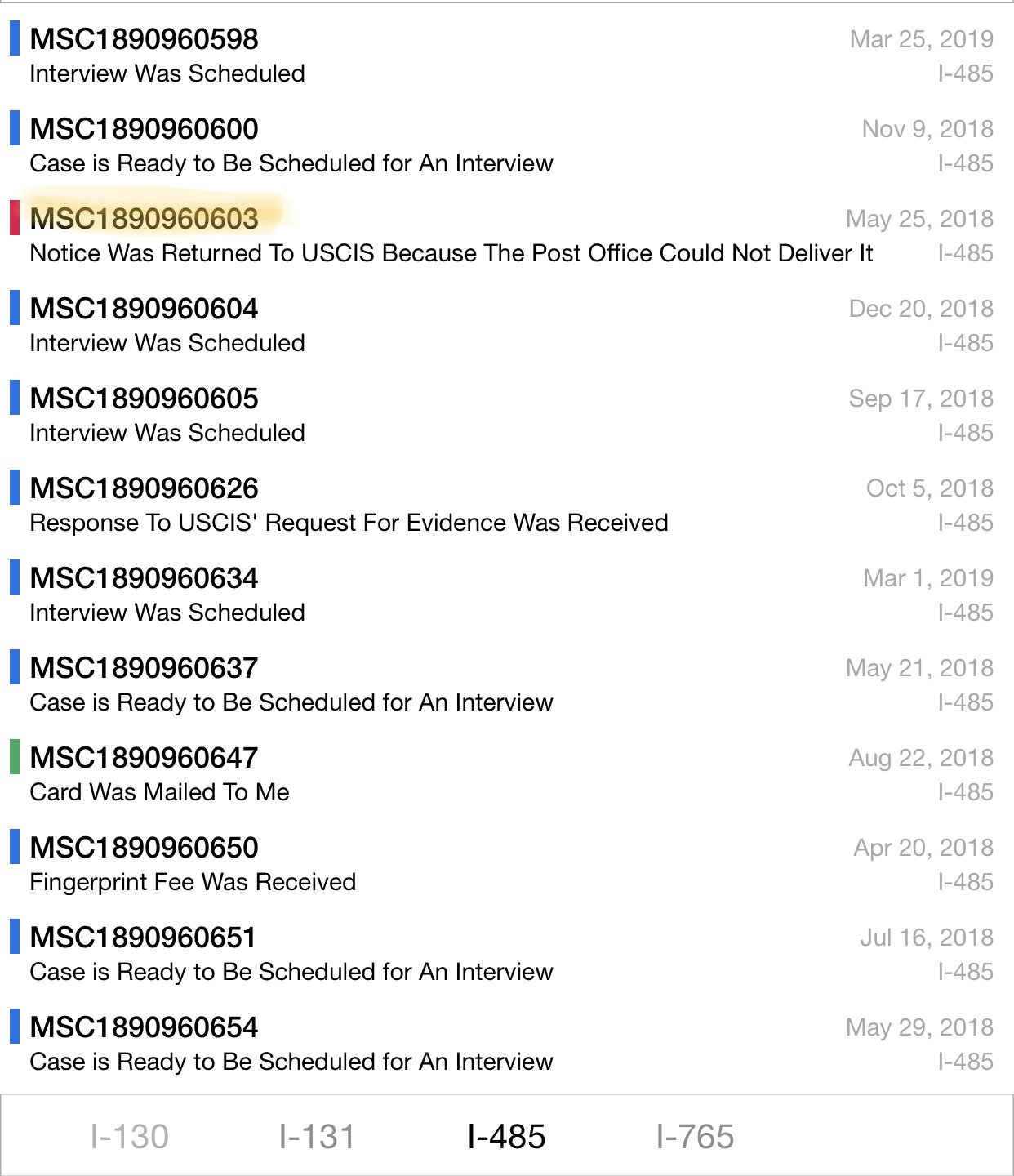 MSC1890960598
Mar 25, 2019
Interview Was Scheduled
I-485

MSC1890960600
Nov 9, 2018
Case is Ready to Be Scheduled for An Interview
I-485

MSC1890960603
May 25, 2018
Notice Was Returned To USCIS Because The Post Office Could Not Deliver It
I-485

MSC1890960604
Dec 20, 2018
Interview Was Scheduled
I-485

MSC1890960605
Sep 17, 2018
Interview Was Scheduled
I-485

MSC1890960626
Oct 5, 2018
Response To USCIS' Request For Evidence Was Received
I-485

MSC1890960634
Mar 1, 2019
Interview Was Scheduled
I-485

MSC1890960637
May 21, 2018
Case is Ready to Be Scheduled for An Interview
I-485

MSC1890960647
Aug 22, 2018
Card Was Mailed To Me
I-485

MSC1890960650
Apr 20, 2018
Fingerprint Fee Was Received
I-485

MSC1890960651
Jul 16, 2018
Case is Ready to Be Scheduled for An Interview
I-485

MSC1890960654
May 29, 2018
Case is Ready to Be Scheduled for An Interview
I-485

I-130 I-131 I-485 I-765